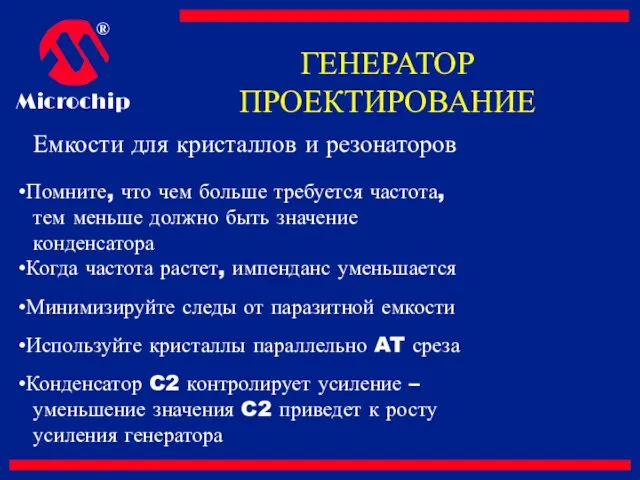 ®
Microchip

ГЕНЕРАТОР
ПРОЕКТИРОВАНИЕ

Емкости для кристаллов и резонаторов

•Помните, что чем больше требуется частота, тем меньше должно быть значение конденсатора
•Когда частота растет, импенданс уменьшается
•Минимизируйте следы от паразитной емкости
•Используйте кристаллы параллельно AT среза
•Конденсатор C2 контролирует усиление – уменьшение значения C2 приведет к росту усиления генератора